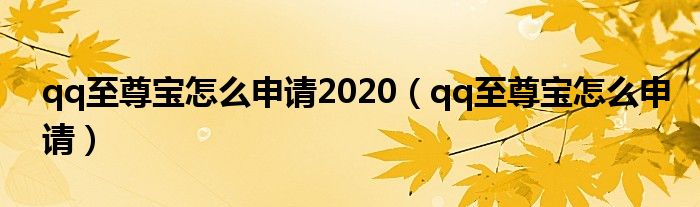 qq至尊宝怎么申请2020（qq至尊宝怎么申请）